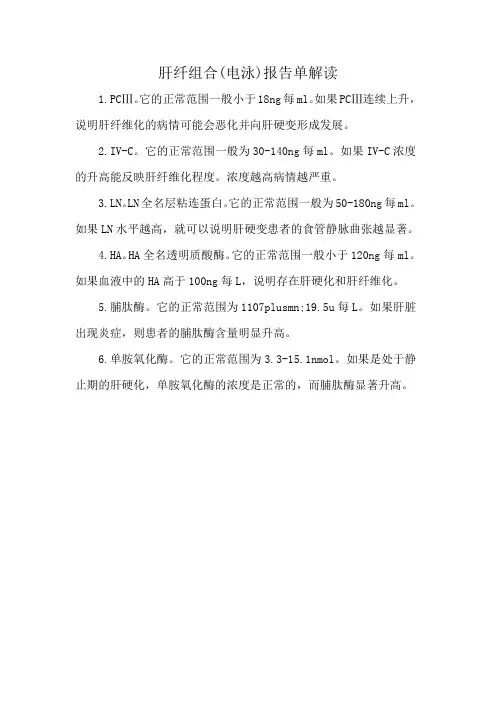 肝纤组合(电泳)报告单解读

1.PCⅢ。它的正常范围一般小于18ng每ml。如果PCⅢ连续上升，说明肝纤维化的病情可能会恶化并向肝硬变形成发展。

2.IV-C。它的正常范围一般为30-140ng每ml。如果IV-C浓度的升高能反映肝纤维化程度。浓度越高病情越严重。

3.LN。LN全名层粘连蛋白。它的正常范围一般为50-180ng每ml。如果LN水平越高，就可以说明肝硬变患者的食管静脉曲张越显著。

4.HA。HA全名透明质酸酶。它的正常范围一般小于120ng每ml。如果血液中的HA高于100ng每L，说明存在肝硬化和肝纤维化。

5.脯肽酶。它的正常范围为1107plusmn;19.5u每L。如果肝脏出现炎症，则患者的脯肽酶含量明显升高。

6.单胺氧化酶。它的正常范围为3.3-15.1nmol。如果是处于静止期的肝硬化，单胺氧化酶的浓度是正常的，而脯肽酶显著升高。